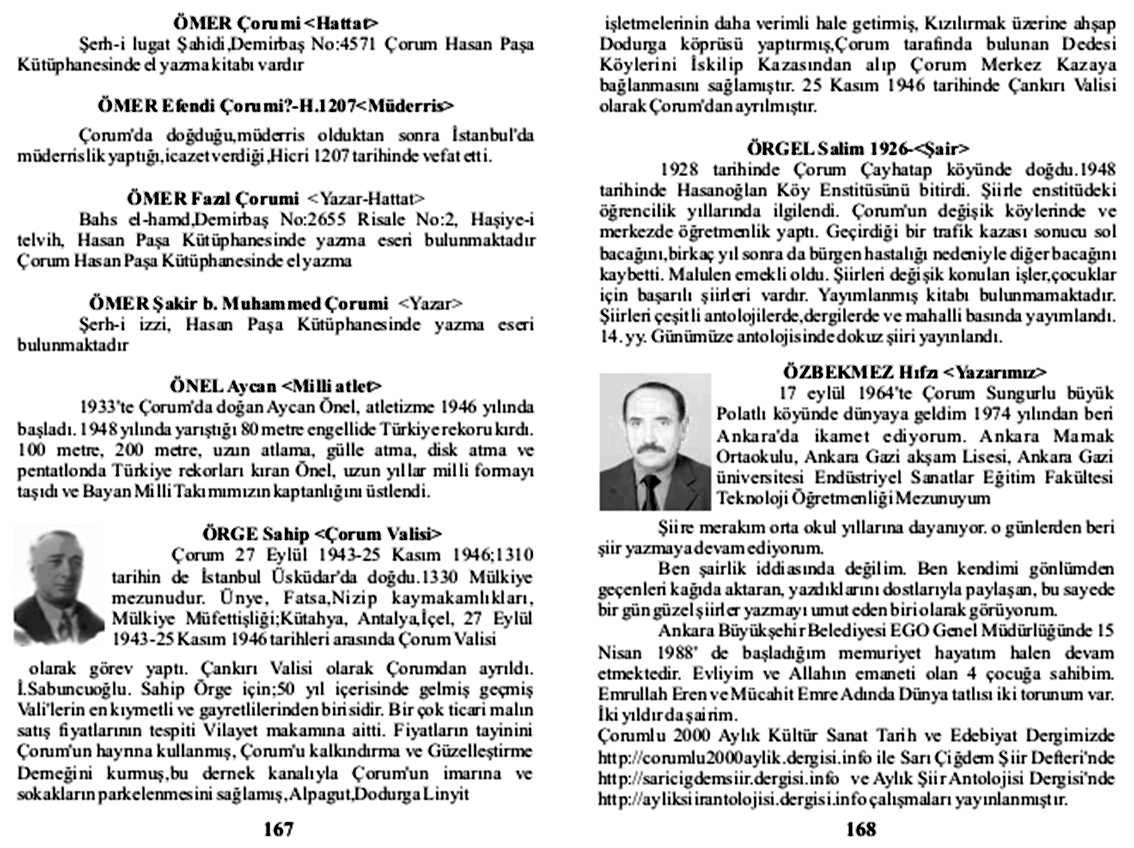 ÖMER Çorumi <Hattat>
Şerh-i lugat Şahidi,Demirbaş No:4571 Çorum Hasan Paşa Kütüphanesinde el yazma kitabı vardır

ÖMER Efendi Çorumi?-H.1207<Müderris>
Çorum'da doğduğu,müderris olduktan sonra İstanbul'da müderrislik yaptığı,icazet verdiği,Hicri 1207 tarihinde vefat etti.

ÖMER Fazıl Çorumi <Yazar-Hattat>
Bahs el-hamd,Demirbaş No:2655 Risale No:2, Haşiye-i telvih, Hasan Paşa Kütüphanesinde yazma eseri bulunmaktadır Çorum Hasan Paşa Kütüphanesinde el yazma

ÖMER Şakir b. Muhammed Çorumi <Yazar>
Şerh-i izzi, Hasan Paşa Kütüphanesinde yazma eseri bulunmaktadır

ÖNEL Aycan <Milli atlet>
1933'te Çorum'da doğan Aycan Önel, atletizme 1946 yılında başladı. 1948 yılında yarıştığı 80 metre engellide Türkiye rekoru kırdı. 100 metre, 200 metre, uzun atlama, gülle atma, disk atma ve pentatlonda Türkiye rekorları kıran Önel, uzun yıllar milli formayı taşıdı ve Bayan Milli Takımımızın kaptanlığını üstlendi.

ÖRGE Sahip <Çorum Valisi>
Çorum 27 Eylül 1943-25 Kasım 1946;1310 tarihin de İstanbul Üsküdar'da doğdu.1330 Mülkiye mezunudur. Ünye, Fatsa,Nizip kaymakamlıkları, Mülkiye Müfettişliği;Kütahya, Antalya,İçel, 27 Eylül 1943-25 Kasım 1946 tarihleri arasında Çorum Valisi olarak görev yaptı. Çankırı Valisi olarak Çorumdan ayrıldı. İ.Sabuncuoğlu. Sahip Örge için;50 yıl içerisinde gelmiş geçmiş Vali'lerin en kıymetli ve gayretlilerinden birisidir. Bir çok ticari malın satış fiyatlarının tespiti Vilayet makamına aitti. Fiyatların tayinini Çorum'un hayrına kullanmış, Çorum'u kalkındırma ve Güzelleştirme Derneğini kurmuş,bu dernek kanalıyla Çorum'un imarına ve sokakların parkelenmesini sağlamış, Alpagut,Dodurga Linyit

167

işletmelerinin daha verimli hale getirmiş, Kızılırmak üzerine ahşap Dodurga köprüsü yaptırmış,Çorum tarafında bulunan Dedesi Köylerini İskilip Kazasından alıp Çorum Merkez Kazaya bağlanmasını sağlamıştır. 25 Kasım 1946 tarihinde Çankırı Valisi olarak Çorum'dan ayrılmıştır.

ÖRGEL Salim 1926-<Şair>
1928 tarihinde Çorum Çayhatap köyünde doğdu.1948 tarihinde Hasanoğlan Köy Enstitüsünü bitirdi. Şiirle enstitüdeki öğrencilik yıllarında ilgilendi. Çorum'un değişik köylerinde ve merkezde öğretmenlik yaptı. Geçirdiği bir trafik kazası sonucu sol bacağını,birkaç yıl sonra da bürgen hastalığı nedeniyle diğer bacağını kaybetti. Malulen emekli oldu. Şiirleri değişik konuları işler,çocuklar için başarılı şiirleri vardır. Yayımlanmış kitabı bulunmamaktadır. Şiirleri çeşitli antolojilerde,dergilerde ve mahalli basında yayımlandı. 14. yy. Günümüze antolojisinde dokuz şiiri yayınlandı.

ÖZBEKMEZ Hıfzı <Yazarımız>
17 eylül 1964'te Çorum Sungurlu büyük Polatlı köyünde dünyaya geldim 1974 yılından beri Ankara'da ikamet ediyorum. Ankara Mamak Ortaokulu, Ankara Gazi akşam Lisesi, Ankara Gazi üniversitesi Endüstriyel Sanatlar Eğitim Fakültesi Teknoloji Öğretmenliği Mezunuyum

Şiire merakım orta okul yıllarına dayanıyor. o günlerden beri şiir yazmaya devam ediyorum.
Ben şairlik iddiasında değilim. Ben kendimi gönlümden geçenleri kağıda aktaran, yazdıklarını dostlarıyla paylaşan, bu sayede bir gün güzel şiirler yazmayı umut eden biri olarak görüyorum.
Ankara Büyükşehir Belediyesi EGO Genel Müdürlüğünde 15 Nisan 1988' de başladığım memuriyet hayatım halen devam etmektedir. Evliyim ve Allahın emaneti olan 4 çocuğa sahibim. Emrullah Eren ve Mücahit Emre Adında Dünya tatlısı iki torunum var. İki yıldır da şairim.
Çorumlu 2000 Aylık Kültür Sanat Tarih ve Edebiyat Dergimizde http://corumlu2000aylik.dergisi.info ile Sarı Çiğdem Şiir Defteri'nde http://saricigdemsiir.dergisi.info ve Aylık Şiir Antolojisi Dergisi'nde http://ayliksiirantolojisi.dergisi.info çalışmaları yayınlanmıştır.

168